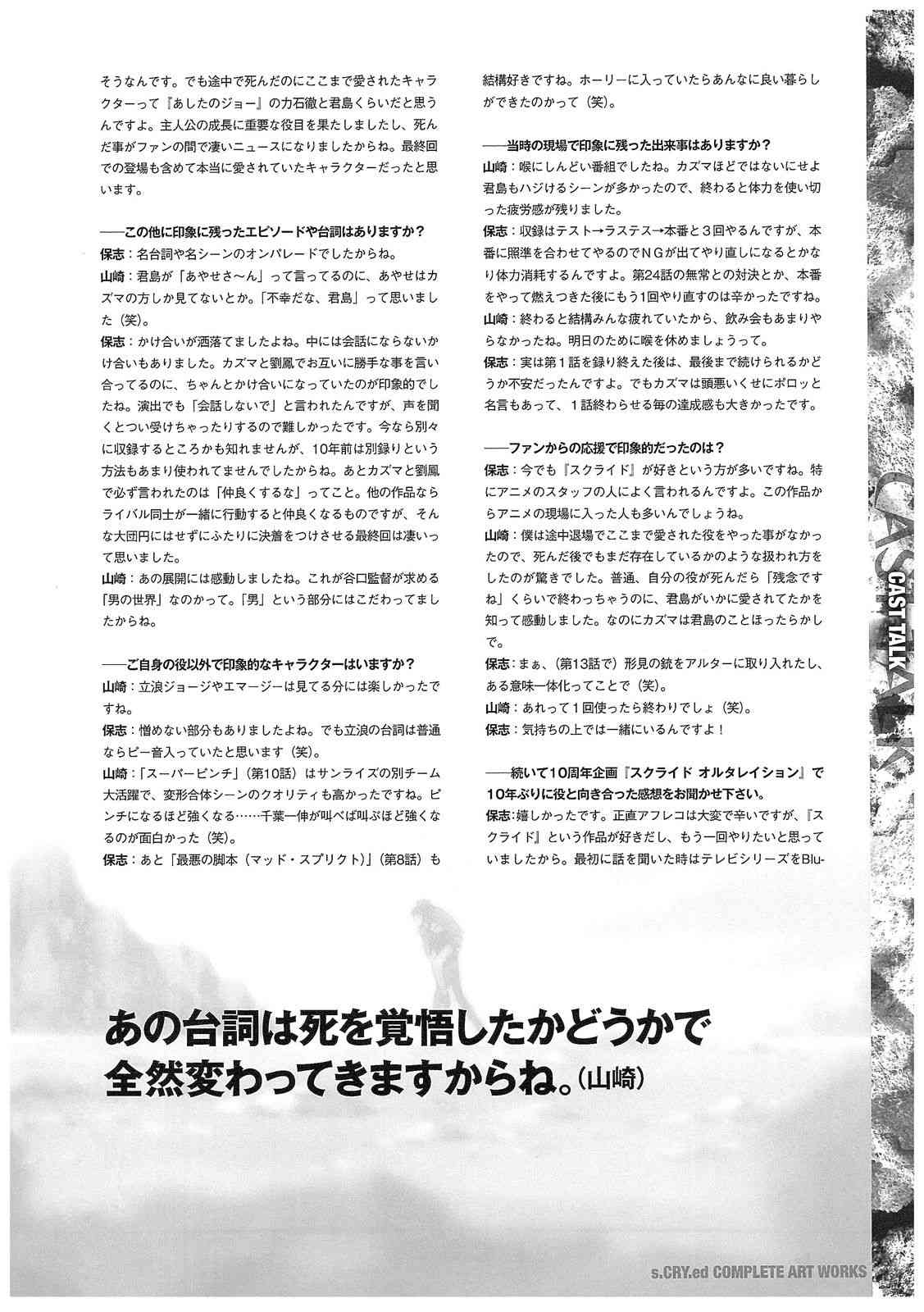 そうなんです。でも途中で死んだのにここまで愛されたキャラクターって『あしたのジョー』の力石徹と君島くらいだと思うんですよ。主人公の成長に重要な役目を果たしましたし、死んだ事がファンの間で凄いニュースになりましたからね。最終回での登場も含めて本当に愛されていたキャラクターだったと思います。

——この他に印象に残ったエピソードや台詞はありますか？
保志：名台詞や名シーンのオンパレードでしたからね。
山崎：君島が「あやせさ〜ん」って言ってるのに、あやせはカズマの方しか見てないとか。「不幸だな、君島」って思いました（笑）。
保志：かけ合いが洒落てましたよね。中には会話にならないかけ合いもありました。カズマと劉鳳でお互いに勝手な事を言い合ってるのに、ちゃんとかけ合いになっていたのが印象的でしたね。演出でも「会話しないで」と言われたんですが、声を聞くとつい受けちゃったりするので難しかったです。今なら別々に収録するところかも知れませんが、10年前は別録りという方法もあまり使われてませんでしたからね。あとカズマと劉鳳で必ず言われたのは「仲良くするな」ってこと。他の作品ならライバル同士が一緒に行動すると仲良くなるものですが、そんな大団円にはせずにふたりに決着をつけさせる最終回は凄いって思いました。
山崎：あの展開には感動しましたね。これが谷口監督が求める「男の世界」なのかって。「男」という部分にはこだわってましたからね。

——ご自身の役以外で印象的なキャラクターはいますか？
山崎：立浪ジョージやエマージーは見てる分には楽しかったですね。
保志：憎めない部分もありましたよね。でも立浪の台詞は普通ならピー音入っていたと思います（笑）。
山崎：「スーパーピンチ」（第10話）はサンライズの別チーム大活躍で、変形合体シーンのクオリティも高かったですね。ピンチになるほど強くなる……千葉一伸が叫べば叫ぶほど強くなるのが面白かった（笑）。
保志：あと「最悪の脚本（マッド・スプリクト）」（第8話）も結構好きですね。ホーリーに入っていたらあんなに良い暮らしができたのかって（笑）。

——当時の現場で印象に残った出来事はありますか？
山崎：喉にしんどい番組でしたね。カズマほどではないにせよ君島もハジけるシーンが多かったので、終わると体力を使い切った疲労感が残りました。
保志：収録はテスト→ラステス→本番と3回やるんですが、本番に照準を合わせてやるのでNGが出てやり直しになるとかなり体力消耗するんですよ。第24話の無常との対決とか、本番をやって燃えつきた後にもう1回やり直すのは辛かったですね。
山崎：終わると結構みんな疲れていたから、飲み会もあまりやらなかったね。明日のために喉を休めましょうって。
保志：実は第1話を録り終えた後は、最後まで続けられるかどうか不安だったんですよ。でもカズマは頭悪いくせにポロッと名言もあって、1話終わらせる毎の達成感も大きかったです。

——ファンからの応援で印象的だったのは？
保志：今でも『スクライド』が好きという方が多いですね。特にアニメのスタッフの人によく言われるんですよ。この作品からアニメの現場に入った人も多いんでしょうね。
山崎：僕は途中退場でここまで愛された役をやった事がなかったので、死んだ後でもまだ存在しているかのような扱われ方をしたのが驚きでした。普通、自分の役が死んだら「残念ですね」くらいで終わっちゃうのに、君島がいかに愛されてたかを知って感動しました。なのにカズマは君島のことほったらかしで。
保志：まぁ、（第13話で）形見の銃をアルターに取り入れたし、ある意味一体化ってことで（笑）。
山崎：あれって1回使ったら終わりでしょ（笑）。
保志：気持ちの上では一緒にいるんですよ！

——続いて10周年企画『スクライド オルタレイション』で10年ぶりに役と向き合った感想をお聞かせ下さい。
保志：嬉しかったです。正直アフレコは大変で辛いですが、『スクライド』という作品が好きだし、もう一回やりたいと思っていましたから。最初に話を聞いた時はテレビシリーズをBlu-

あの台詞は死を覚悟したかどうかで全然変わってきますからね。（山崎）

CAST TALK

s.CRY.ed COMPLETE ART WORKS